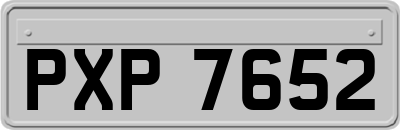 PXP 7652